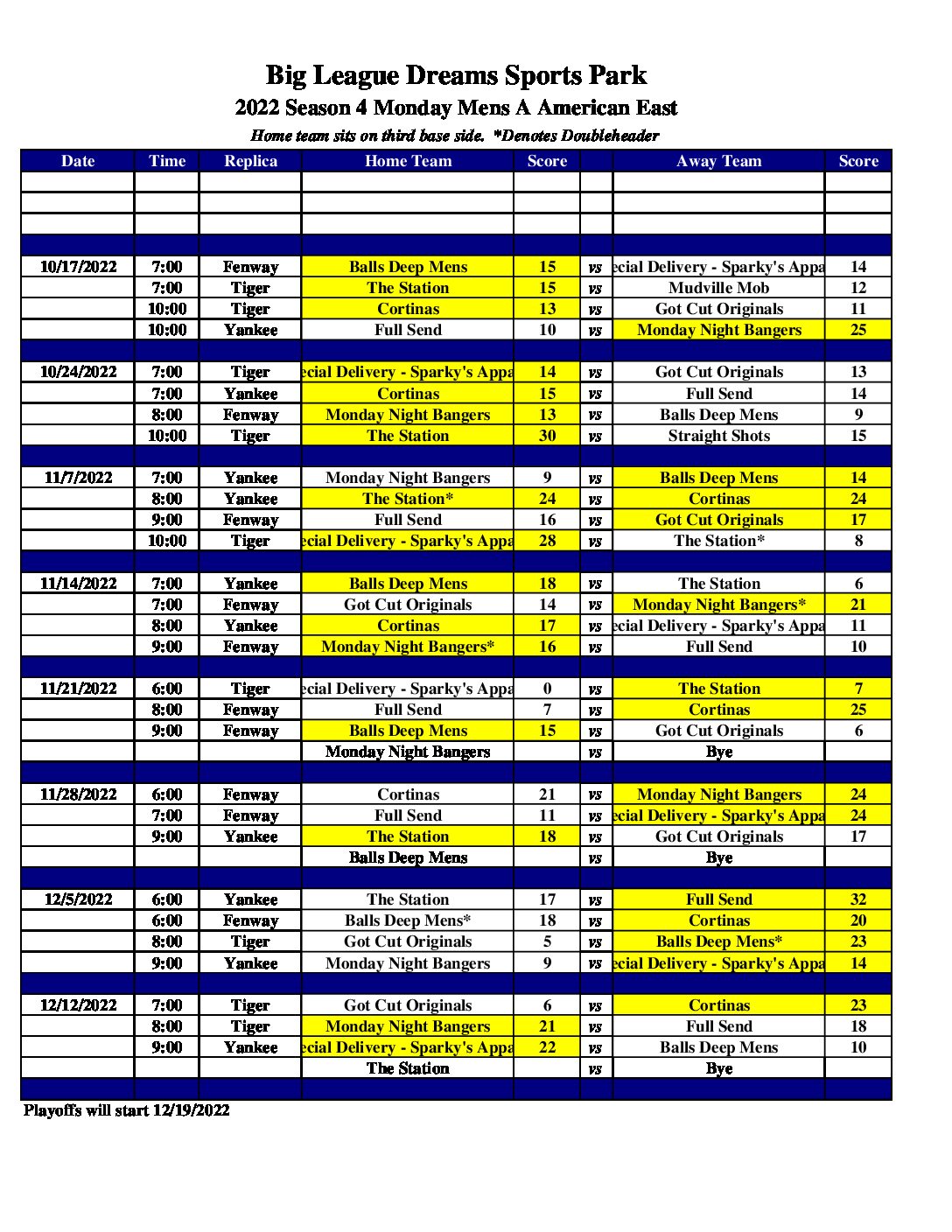 Big League Dreams Sports Park
2022 Season 4 Monday Mens A American East
Home team sits on third base side. *Denotes Doubleheader

| Date | Time | Replica | Home Team | Score | | Away Team | Score |
|---|---|---|---|---|---|---|---|
| | | | | | | | |
| | | | | | | | |
| | | | | | | | |
| | | | | | | | |
| 10/17/2022 | 7:00 | Fenway | Balls Deep Mens | 15 | vs | ecial Delivery - Sparky's Appa | 14 |
| | 7:00 | Tiger | The Station | 15 | vs | Mudville Mob | 12 |
| | 10:00 | Tiger | Cortinas | 13 | vs | Got Cut Originals | 11 |
| | 10:00 | Yankee | Full Send | 10 | vs | Monday Night Bangers | 25 |
| | | | | | | | |
| 10/24/2022 | 7:00 | Tiger | ecial Delivery - Sparky's Appa | 14 | vs | Got Cut Originals | 13 |
| | 7:00 | Yankee | Cortinas | 15 | vs | Full Send | 14 |
| | 8:00 | Fenway | Monday Night Bangers | 13 | vs | Balls Deep Mens | 9 |
| | 10:00 | Tiger | The Station | 30 | vs | Straight Shots | 15 |
| | | | | | | | |
| 11/7/2022 | 7:00 | Yankee | Monday Night Bangers | 9 | vs | Balls Deep Mens | 14 |
| | 8:00 | Yankee | The Station* | 24 | vs | Cortinas | 24 |
| | 9:00 | Fenway | Full Send | 16 | vs | Got Cut Originals | 17 |
| | 10:00 | Tiger | ecial Delivery - Sparky's Appa | 28 | vs | The Station* | 8 |
| | | | | | | | |
| 11/14/2022 | 7:00 | Yankee | Balls Deep Mens | 18 | vs | The Station | 6 |
| | 7:00 | Fenway | Got Cut Originals | 14 | vs | Monday Night Bangers* | 21 |
| | 8:00 | Yankee | Cortinas | 17 | vs | ecial Delivery - Sparky's Appa | 11 |
| | 9:00 | Fenway | Monday Night Bangers* | 16 | vs | Full Send | 10 |
| | | | | | | | |
| 11/21/2022 | 6:00 | Tiger | ecial Delivery - Sparky's Appa | 0 | vs | The Station | 7 |
| | 8:00 | Fenway | Full Send | 7 | vs | Cortinas | 25 |
| | 9:00 | Fenway | Balls Deep Mens | 15 | vs | Got Cut Originals | 6 |
| | | | Monday Night Bangers | | vs | Bye | |
| | | | | | | | |
| 11/28/2022 | 6:00 | Fenway | Cortinas | 21 | vs | Monday Night Bangers | 24 |
| | 7:00 | Fenway | Full Send | 11 | vs | ecial Delivery - Sparky's Appa | 24 |
| | 9:00 | Yankee | The Station | 18 | vs | Got Cut Originals | 17 |
| | | | Balls Deep Mens | | vs | Bye | |
| | | | | | | | |
| 12/5/2022 | 6:00 | Yankee | The Station | 17 | vs | Full Send | 32 |
| | 6:00 | Fenway | Balls Deep Mens* | 18 | vs | Cortinas | 20 |
| | 8:00 | Tiger | Got Cut Originals | 5 | vs | Balls Deep Mens* | 23 |
| | 9:00 | Yankee | Monday Night Bangers | 9 | vs | ecial Delivery - Sparky's Appa | 14 |
| | | | | | | | |
| 12/12/2022 | 7:00 | Tiger | Got Cut Originals | 6 | vs | Cortinas | 23 |
| | 8:00 | Tiger | Monday Night Bangers | 21 | vs | Full Send | 18 |
| | 9:00 | Yankee | ecial Delivery - Sparky's Appa | 22 | vs | Balls Deep Mens | 10 |
| | | | The Station | | vs | Bye | |
| | | | | | | | |

Playoffs will start 12/19/2022